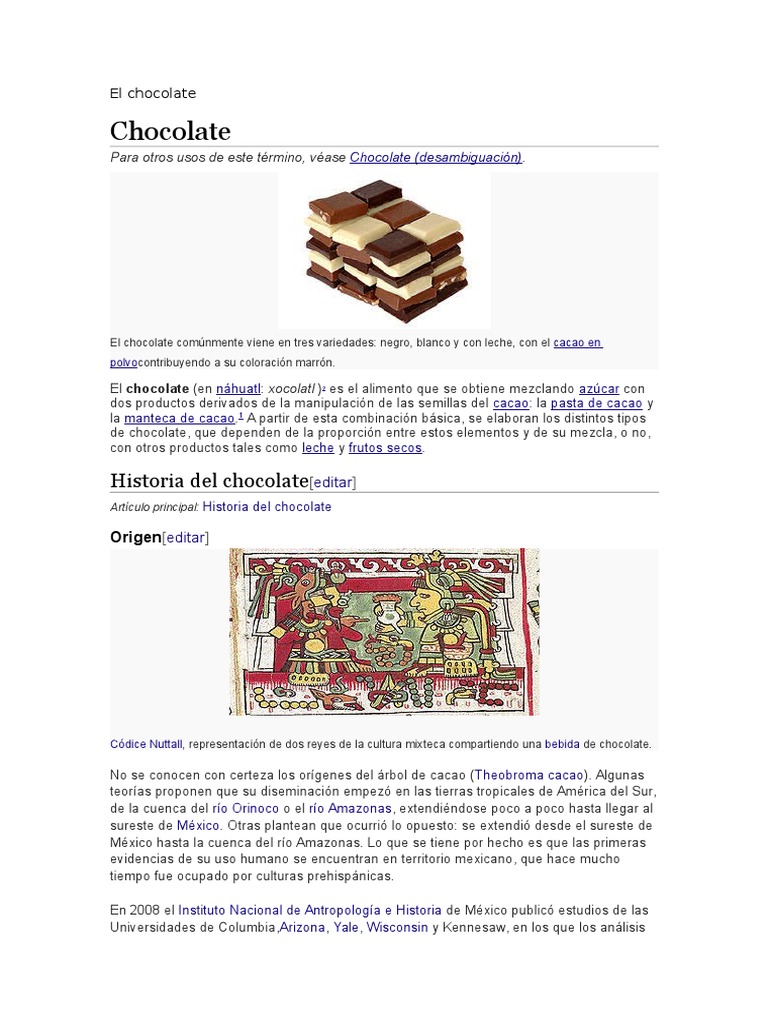 El chocolate

Chocolate

Para otros usos de este término, véase Chocolate (desambiguación).

El chocolate comúnmente viene en tres variedades: negro, blanco y con leche, con el cacao en polvocontribuyendo a su coloración marrón.

El chocolate (en náhuatl: xocolatl )² es el alimento que se obtiene mezclando azúcar con dos productos derivados de la manipulación de las semillas del cacao: la pasta de cacao y la manteca de cacao.¹ A partir de esta combinación básica, se elaboran los distintos tipos de chocolate, que dependen de la proporción entre estos elementos y de su mezcla, o no, con otros productos tales como leche y frutos secos.

Historia del chocolate[editar]

Artículo principal: Historia del chocolate

Origen[editar]

Códice Nuttall, representación de dos reyes de la cultura mixteca compartiendo una bebida de chocolate.

No se conocen con certeza los orígenes del árbol de cacao (Theobroma cacao). Algunas teorías proponen que su diseminación empezó en las tierras tropicales de América del Sur, de la cuenca del río Orinoco o el río Amazonas, extendiéndose poco a poco hasta llegar al sureste de México. Otras plantean que ocurrió lo opuesto: se extendió desde el sureste de México hasta la cuenca del río Amazonas. Lo que se tiene por hecho es que las primeras evidencias de su uso humano se encuentran en territorio mexicano, que hace mucho tiempo fue ocupado por culturas prehispánicas.

En 2008 el Instituto Nacional de Antropología e Historia de México publicó estudios de las Universidades de Columbia,Arizona, Yale, Wisconsin y Kennesaw, en los que los análisis